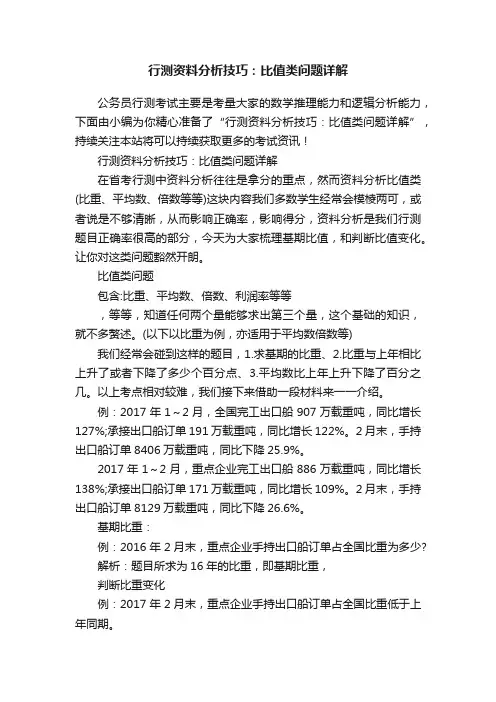 行测资料分析技巧：比值类问题详解

公务员行测考试主要是考量大家的数学推理能力和逻辑分析能力，下面由小编为你精心准备了“行测资料分析技巧：比值类问题详解”，持续关注本站将可以持续获取更多的考试资讯！

行测资料分析技巧：比值类问题详解

在省考行测中资料分析往往是拿分的重点，然而资料分析比值类(比重、平均数、倍数等等)这块内容我们多数学生经常会模棱两可，或者说是不够清晰，从而影响正确率，影响得分，资料分析是我们行测题目正确率很高的部分，今天为大家梳理基期比值，和判断比值变化。让你对这类问题豁然开朗。

比值类问题

包含:比重、平均数、倍数、利润率等等

，等等，知道任何两个量能够求出第三个量，这个基础的知识，就不多赘述。(以下以比重为例，亦适用于平均数倍数等)

我们经常会碰到这样的题目，1.求基期的比重、2.比重与上年相比上升了或者下降了多少个百分点、3.平均数比上年上升下降了百分之几。以上考点相对较难，我们接下来借助一段材料来一一介绍。

例：2017 年 1～2 月，全国完工出口船 907 万载重吨，同比增长 127%;承接出口船订单 191 万载重吨，同比增长 122%。2 月末，手持出口船订单 8406 万载重吨，同比下降 25.9%。

2017 年 1～2 月，重点企业完工出口船 886 万载重吨，同比增长 138%;承接出口船订单 171 万载重吨，同比增长 109%。2 月末，手持出口船订单 8129 万载重吨，同比下降 26.6%。

基期比重：

例：2016 年 2 月末，重点企业手持出口船订单占全国比重为多少?

解析：题目所求为 16 年的比重，即基期比重，

判断比重变化

例：2017 年 2 月末，重点企业手持出口船订单占全国比重低于上年同期。